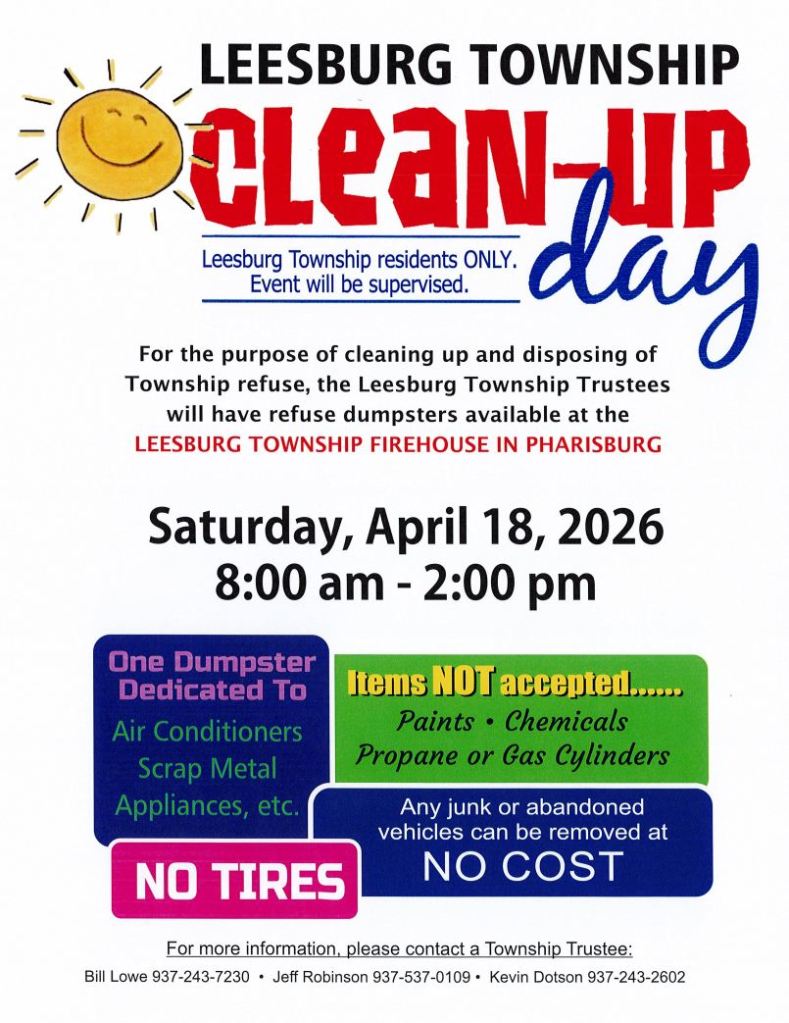 LEESBURG TOWNSHIP
CLEAN-UP
day

Leesburg Township residents ONLY.
Event will be supervised.

For the purpose of cleaning up and disposing of Township refuse, the Leesburg Township Trustees will have refuse dumpsters available at the
LEESBURG TOWNSHIP FIREHOUSE IN PHARISBURG

Saturday, April 18, 2026
8:00 am - 2:00 pm

One Dumpster Dedicated To
Air Conditioners
Scrap Metal
Appliances, etc.

Items NOT accepted......
Paints • Chemicals
Propane or Gas Cylinders

Any junk or abandoned vehicles can be removed at
NO COST

NO TIRES

For more information, please contact a Township Trustee:
Bill Lowe 937-243-7230 • Jeff Robinson 937-537-0109 • Kevin Dotson 937-243-2602